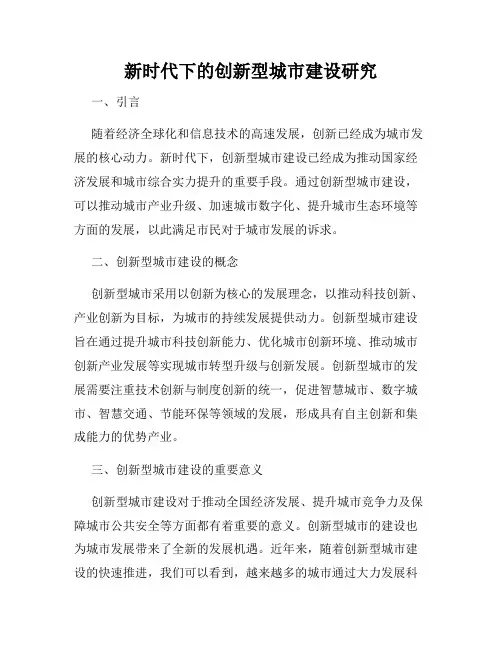 新时代下的创新型城市建设研究

一、引言

随着经济全球化和信息技术的高速发展，创新已经成为城市发展的核心动力。新时代下，创新型城市建设已经成为推动国家经济发展和城市综合实力提升的重要手段。通过创新型城市建设，可以推动城市产业升级、加速城市数字化、提升城市生态环境等方面的发展，以此满足市民对于城市发展的诉求。

二、创新型城市建设的概念

创新型城市采用以创新为核心的发展理念，以推动科技创新、产业创新为目标，为城市的持续发展提供动力。创新型城市建设旨在通过提升城市科技创新能力、优化城市创新环境、推动城市创新产业发展等实现城市转型升级与创新发展。创新型城市的发展需要注重技术创新与制度创新的统一，促进智慧城市、数字城市、智慧交通、节能环保等领域的发展，形成具有自主创新和集成能力的优势产业。

三、创新型城市建设的重要意义

创新型城市建设对于推动全国经济发展、提升城市竞争力及保障城市公共安全等方面都有着重要的意义。创新型城市的建设也为城市发展带来了全新的发展机遇。近年来，随着创新型城市建设的快速推进，我们可以看到，越来越多的城市通过大力发展科